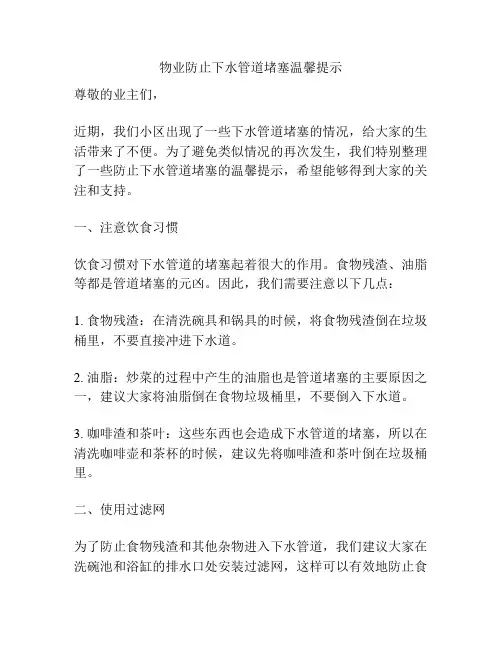 物业防止下水管道堵塞温馨提示

尊敬的业主们，

近期，我们小区出现了一些下水管道堵塞的情况，给大家的生活带来了不便。为了避免类似情况的再次发生，我们特别整理了一些防止下水管道堵塞的温馨提示，希望能够得到大家的关注和支持。

一、注意饮食习惯

饮食习惯对下水管道的堵塞起着很大的作用。食物残渣、油脂等都是管道堵塞的元凶。因此，我们需要注意以下几点：

1. 食物残渣：在清洗碗具和锅具的时候，将食物残渣倒在垃圾桶里，不要直接冲进下水道。

2. 油脂：炒菜的过程中产生的油脂也是管道堵塞的主要原因之一，建议大家将油脂倒在食物垃圾桶里，不要倒入下水道。

3. 咖啡渣和茶叶：这些东西也会造成下水管道的堵塞，所以在清洗咖啡壶和茶杯的时候，建议先将咖啡渣和茶叶倒在垃圾桶里。

二、使用过滤网

为了防止食物残渣和其他杂物进入下水管道，我们建议大家在洗碗池和浴缸的排水口处安装过滤网，这样可以有效地防止食